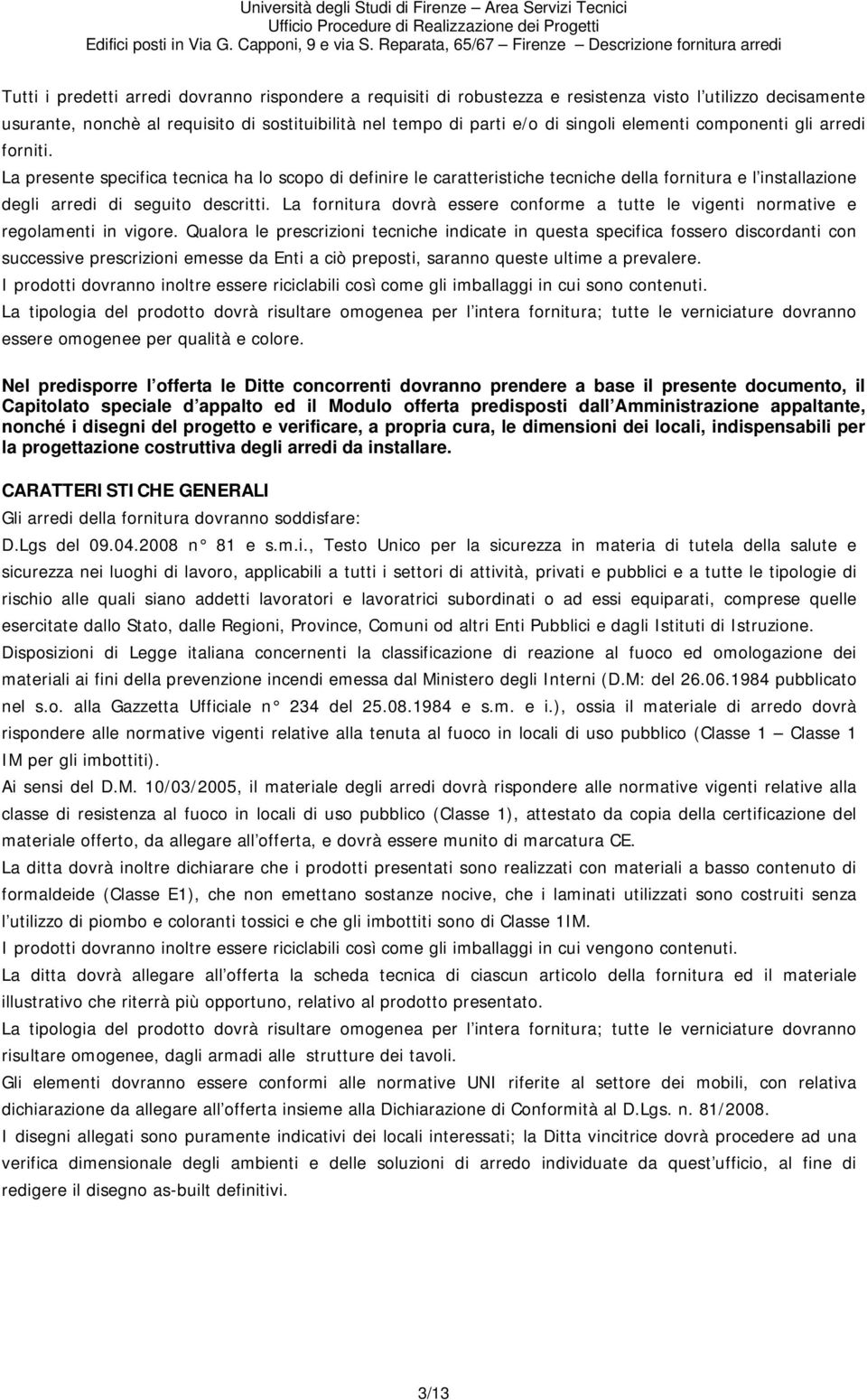 Università degli Studi di Firenze – Area Servizi Tecnici
Ufficio Procedure di Realizzazione dei Progetti
Edifici posti in Via G. Capponi, 9 e via S. Reparata, 65/67 – Firenze – Descrizione fornitura arredi

Tutti i predetti arredi dovranno rispondere a requisiti di robustezza e resistenza visto l utilizzo decisamente usurante, nonchè al requisito di sostituibilità nel tempo di parti e/o di singoli elementi componenti gli arredi forniti.
La presente specifica tecnica ha lo scopo di definire le caratteristiche tecniche della fornitura e l installazione degli arredi di seguito descritti. La fornitura dovrà essere conforme a tutte le vigenti normative e regolamenti in vigore. Qualora le prescrizioni tecniche indicate in questa specifica fossero discordanti con successive prescrizioni emesse da Enti a ciò preposti, saranno queste ultime a prevalere.
I prodotti dovranno inoltre essere riciclabili così come gli imballaggi in cui sono contenuti.
La tipologia del prodotto dovrà risultare omogenea per l intera fornitura; tutte le verniciature dovranno essere omogenee per qualità e colore.

Nel predisporre l offerta le Ditte concorrenti dovranno prendere a base il presente documento, il Capitolato speciale d appalto ed il Modulo offerta predisposti dall Amministrazione appaltante, nonché i disegni del progetto e verificare, a propria cura, le dimensioni dei locali, indispensabili per la progettazione costruttiva degli arredi da installare.

CARATTERISTICHE GENERALI
Gli arredi della fornitura dovranno soddisfare:
D.Lgs del 09.04.2008 n° 81 e s.m.i., Testo Unico per la sicurezza in materia di tutela della salute e sicurezza nei luoghi di lavoro, applicabili a tutti i settori di attività, privati e pubblici e a tutte le tipologie di rischio alle quali siano addetti lavoratori e lavoratrici subordinati o ad essi equiparati, comprese quelle esercitate dallo Stato, dalle Regioni, Province, Comuni od altri Enti Pubblici e dagli Istituti di Istruzione.
Disposizioni di Legge italiana concernenti la classificazione di reazione al fuoco ed omologazione dei materiali ai fini della prevenzione incendi emessa dal Ministero degli Interni (D.M: del 26.06.1984 pubblicato nel s.o. alla Gazzetta Ufficiale n° 234 del 25.08.1984 e s.m. e i.), ossia il materiale di arredo dovrà rispondere alle normative vigenti relative alla tenuta al fuoco in locali di uso pubblico (Classe 1 – Classe 1 IM per gli imbottiti).
Ai sensi del D.M. 10/03/2005, il materiale degli arredi dovrà rispondere alle normative vigenti relative alla classe di resistenza al fuoco in locali di uso pubblico (Classe 1), attestato da copia della certificazione del materiale offerto, da allegare all offerta, e dovrà essere munito di marcatura CE.
La ditta dovrà inoltre dichiarare che i prodotti presentati sono realizzati con materiali a basso contenuto di formaldeide (Classe E1), che non emettano sostanze nocive, che i laminati utilizzati sono costruiti senza l utilizzo di piombo e coloranti tossici e che gli imbottiti sono di Classe 1IM.
I prodotti dovranno inoltre essere riciclabili così come gli imballaggi in cui vengono contenuti.
La ditta dovrà allegare all offerta la scheda tecnica di ciascun articolo della fornitura ed il materiale illustrativo che riterrà più opportuno, relativo al prodotto presentato.
La tipologia del prodotto dovrà risultare omogenea per l intera fornitura; tutte le verniciature dovranno risultare omogenee, dagli armadi alle strutture dei tavoli.
Gli elementi dovranno essere conformi alle normative UNI riferite al settore dei mobili, con relativa dichiarazione da allegare all offerta insieme alla Dichiarazione di Conformità al D.Lgs. n. 81/2008.
I disegni allegati sono puramente indicativi dei locali interessati; la Ditta vincitrice dovrà procedere ad una verifica dimensionale degli ambienti e delle soluzioni di arredo individuate da quest ufficio, al fine di redigere il disegno as-built definitivi.

3/13